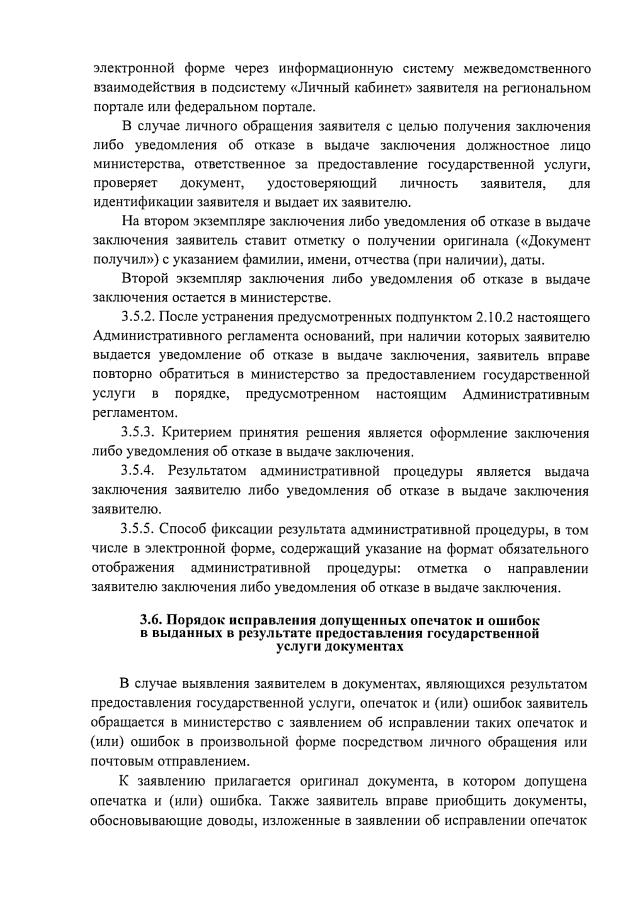 электронной форме через информационную систему межведомственного взаимодействия в подсистему «Личный кабинет» заявителя на региональном портале или федеральном портале.

В случае личного обращения заявителя с целью получения заключения либо уведомления об отказе в выдаче заключения должностное лицо министерства, ответственное за предоставление государственной услуги, проверяет документ, удостоверяющий личность заявителя, для идентификации заявителя и выдает их заявителю.

На втором экземпляре заключения либо уведомления об отказе в выдаче заключения заявитель ставит отметку о получении оригинала («Документ получил») с указанием фамилии, имени, отчества (при наличии), даты.

Второй экземпляр заключения либо уведомления об отказе в выдаче заключения остается в министерстве.

3.5.2. После устранения предусмотренных подпунктом 2.10.2 настоящего Административного регламента оснований, при наличии которых заявителю выдается уведомление об отказе в выдаче заключения, заявитель вправе повторно обратиться в министерство за предоставлением государственной услуги в порядке, предусмотренном настоящим Административным регламентом.

3.5.3. Критерием принятия решения является оформление заключения либо уведомления об отказе в выдаче заключения.

3.5.4. Результатом административной процедуры является выдача заключения заявителю либо уведомления об отказе в выдаче заключения заявителю.

3.5.5. Способ фиксации результата административной процедуры, в том числе в электронной форме, содержащий указание на формат обязательного отображения административной процедуры: отметка о направлении заявителю заключения либо уведомления об отказе в выдаче заключения.

3.6. Порядок исправления допущенных опечаток и ошибок в выданных в результате предоставления государственной услуги документах

В случае выявления заявителем в документах, являющихся результатом предоставления государственной услуги, опечаток и (или) ошибок заявитель обращается в министерство с заявлением об исправлении таких опечаток и (или) ошибок в произвольной форме посредством личного обращения или почтовым отправлением.

К заявлению прилагается оригинал документа, в котором допущена опечатка и (или) ошибка. Также заявитель вправе приобщить документы, обосновывающие доводы, изложенные в заявлении об исправлении опечаток